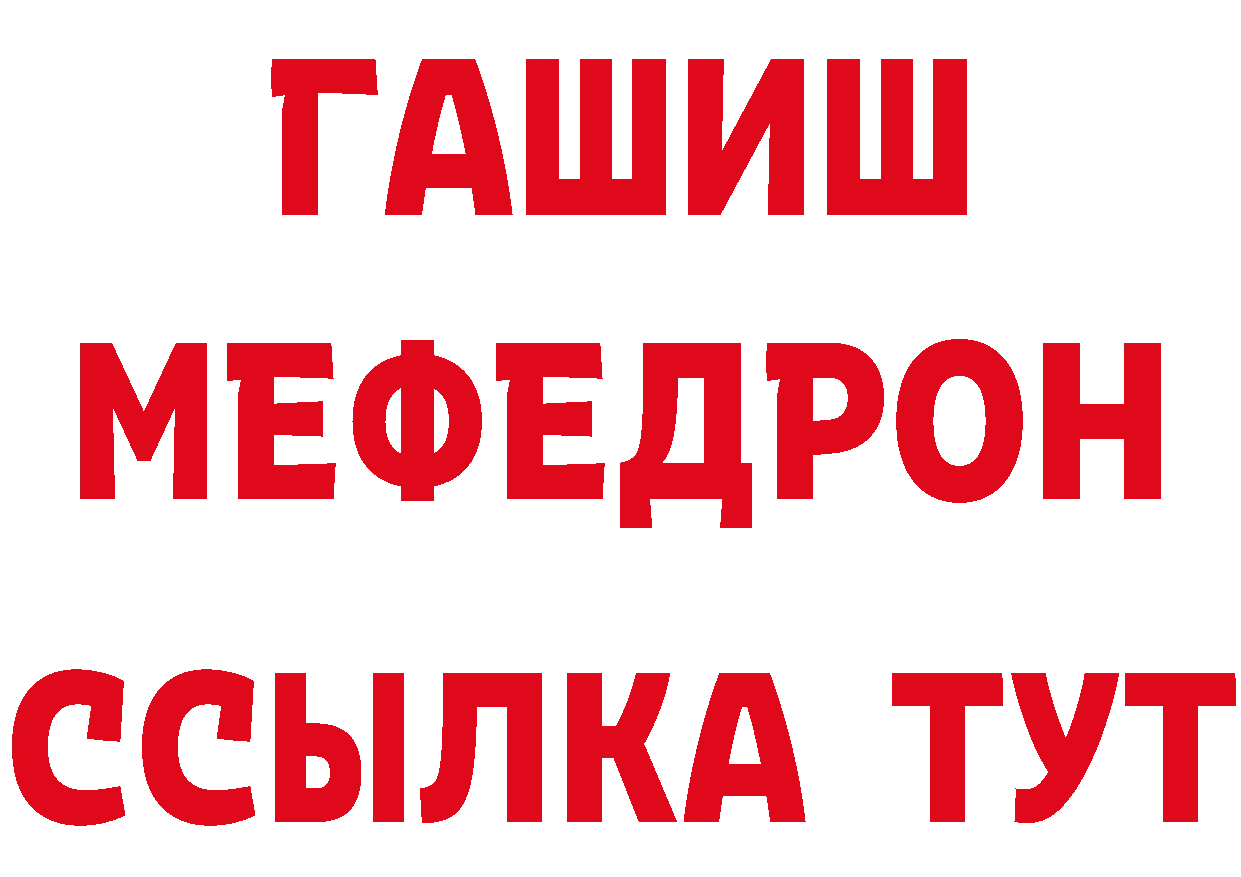 ГАШИШ
МЕФЕДРОН
ССЫЛКА ТУТ